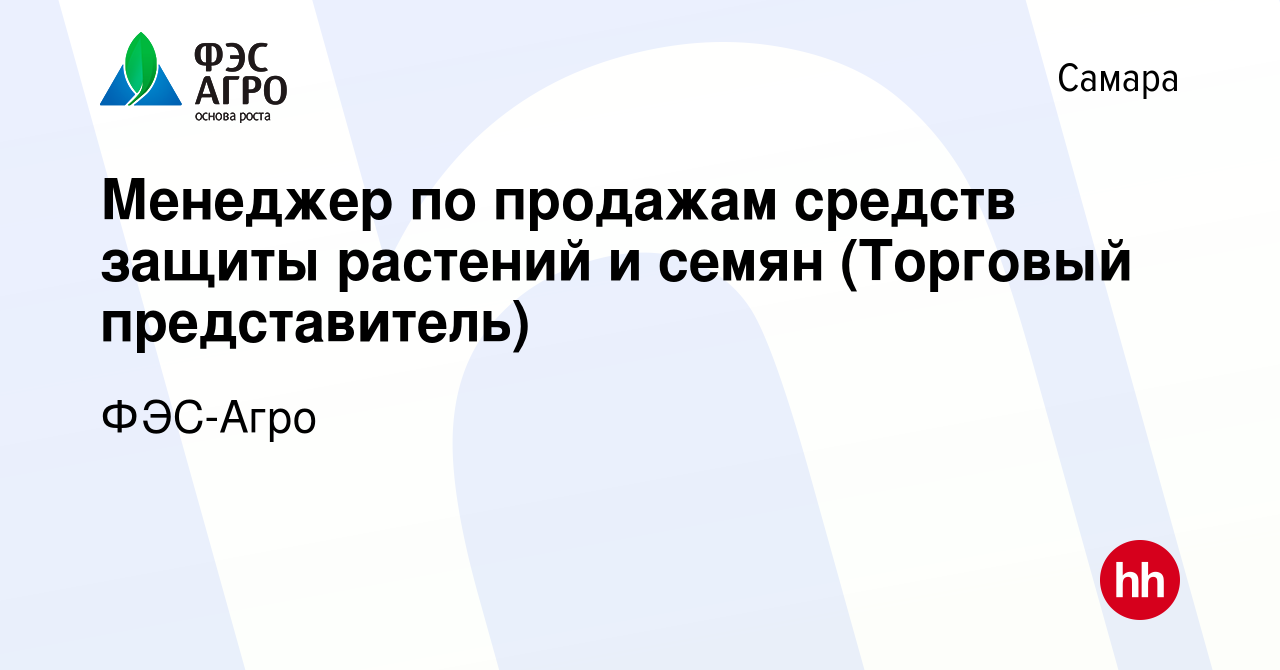 ФЭС АГРО
основа роста

Самара

Менеджер по продажам средств защиты растений и семян (Торговый представитель)

ФЭС-Агро

hh